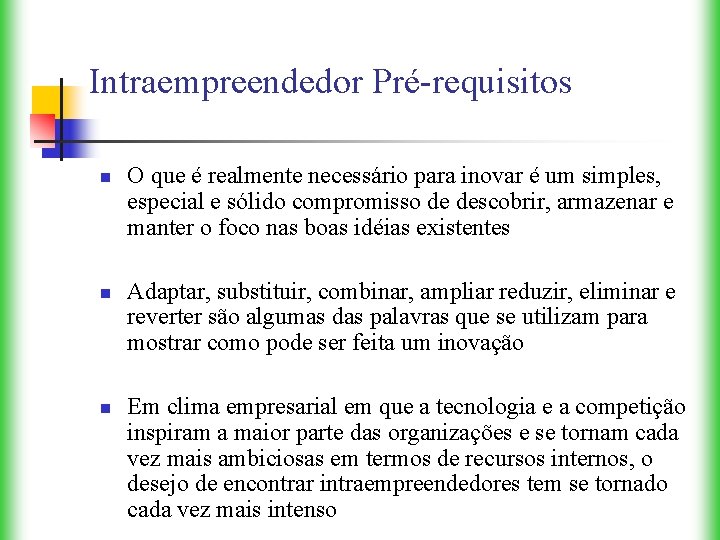 Intraempreendedor Pré-requisitos

O que é realmente necessário para inovar é um simples, especial e sólido compromisso de descobrir, armazenar e manter o foco nas boas idéias existentes

Adaptar, substituir, combinar, ampliar reduzir, eliminar e reverter são algumas das palavras que se utilizam para mostrar como pode ser feita um inovação

Em clima empresarial em que a tecnologia e a competição inspiram a maior parte das organizações e se tornam cada vez mais ambiciosas em termos de recursos internos, o desejo de encontrar intraempreendedores tem se tornado cada vez mais intenso